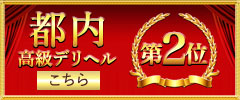 都内
高級デリヘル
こちら

第2位